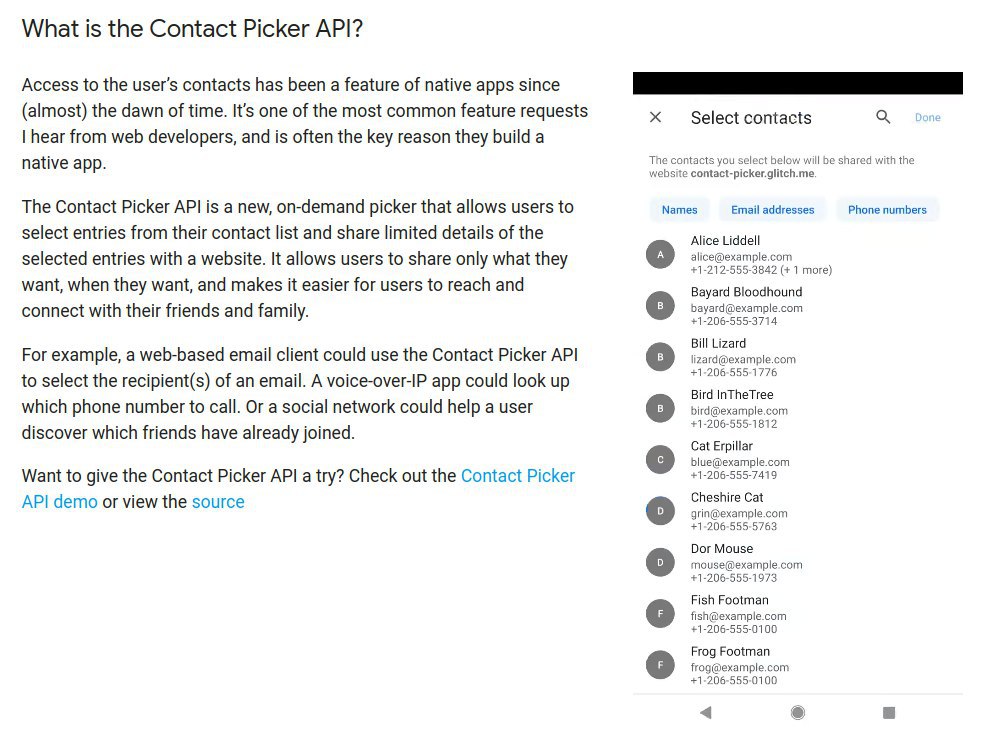 What is the Contact Picker API?

Access to the user's contacts has been a feature of native apps since (almost) the dawn of time. It's one of the most common feature requests I hear from web developers, and is often the key reason they build a native app.

The Contact Picker API is a new, on-demand picker that allows users to select entries from their contact list and share limited details of the selected entries with a website. It allows users to share only what they want, when they want, and makes it easier for users to reach and connect with their friends and family.

For example, a web-based email client could use the Contact Picker API to select the recipient(s) of an email. A voice-over-IP app could look up which phone number to call. Or a social network could help a user discover which friends have already joined.

Want to give the Contact Picker API a try? Check out the Contact Picker API demo or view the source

Select contacts
Done

The contacts you select below will be shared with the website contact-picker.glitch.me.

Names
Email addresses
Phone numbers

A
Alice Liddell
alice@example.com
+1-212-555-3842 (+ 1 more)

B
Bayard Bloodhound
bayard@example.com
+1-206-555-3714

B
Bill Lizard
lizard@example.com
+1-206-555-1776

B
Bird InTheTree
bird@example.com
+1-206-555-1812

C
Cat Erpillar
blue@example.com
+1-206-555-7419

D
Cheshire Cat
grin@example.com
+1-206-555-5763

D
Dor Mouse
mouse@example.com
+1-206-555-1973

F
Fish Footman
fish@example.com
+1-206-555-0100

F
Frog Footman
frog@example.com
+1-206-555-0100